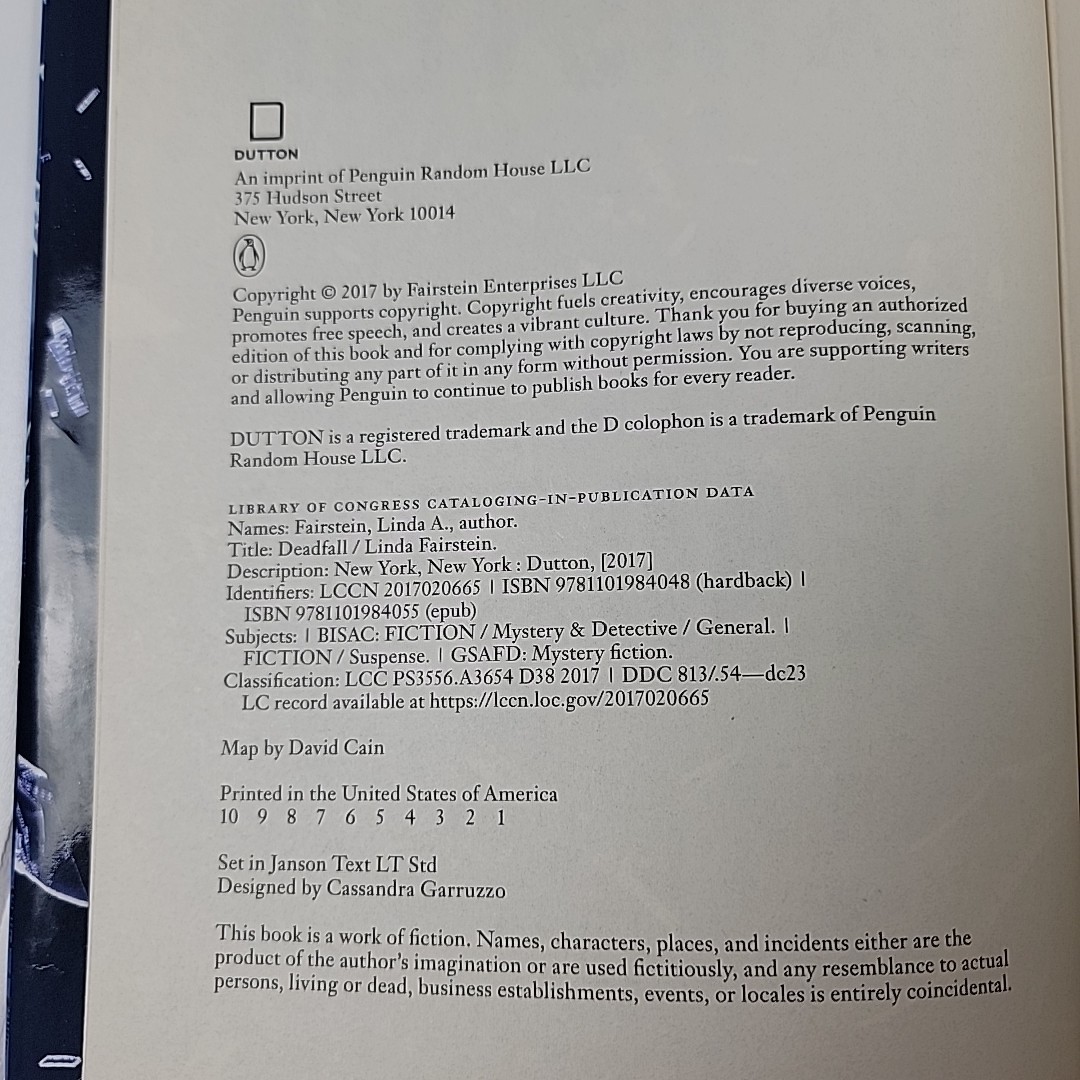 DUTTON
An imprint of Penguin Random House LLC
375 Hudson Street
New York, New York 10014

Copyright © 2017 by Fairstein Enterprises LLC
Penguin supports copyright. Copyright fuels creativity, encourages diverse voices, promotes free speech, and creates a vibrant culture. Thank you for buying an authorized edition of this book and for complying with copyright laws by not reproducing, scanning, or distributing any part of it in any form without permission. You are supporting writers and allowing Penguin to continue to publish books for every reader.

DUTTON is a registered trademark and the D colophon is a trademark of Penguin Random House LLC.

LIBRARY OF CONGRESS CATALOGING-IN-PUBLICATION DATA
Names: Fairstein, Linda A., author.
Title: Deadfall / Linda Fairstein.
Description: New York, New York : Dutton, [2017]
Identifiers: LCCN 2017020665 | ISBN 9781101984048 (hardback) | ISBN 9781101984055 (epub)
Subjects: | BISAC: FICTION / Mystery & Detective / General. | FICTION / Suspense. | GSAFD: Mystery fiction.
Classification: LCC PS3556.A3654 D38 2017 | DDC 813/.54—dc23
LC record available at https://lccn.loc.gov/2017020665

Map by David Cain

Printed in the United States of America
10 9 8 7 6 5 4 3 2 1

Set in Janson Text LT Std
Designed by Cassandra Garruzzo

This book is a work of fiction. Names, characters, places, and incidents either are the product of the author's imagination or are used fictitiously, and any resemblance to actual persons, living or dead, business establishments, events, or locales is entirely coincidental.